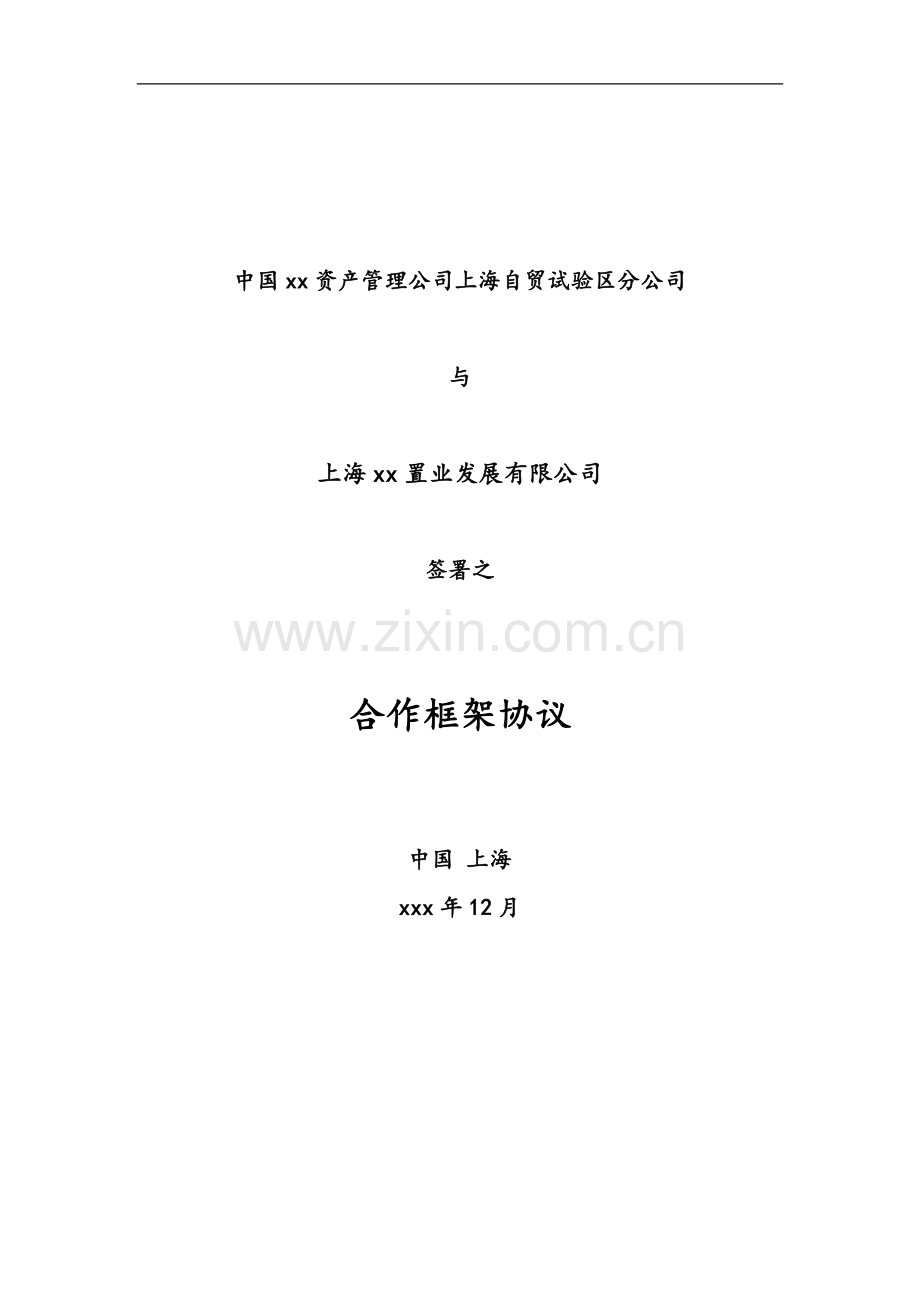 中国xx资产管理公司上海自贸试验区分公司

与

上海xx置业发展有限公司

签署之

www.zixin.com.cn

合作框架协议

中国 上海

xxx年12月